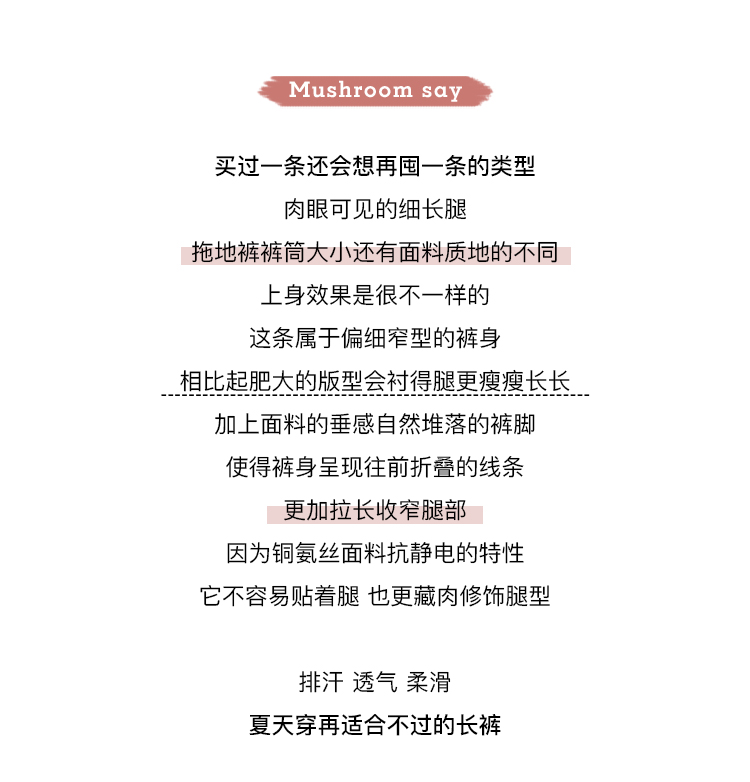 Mushroom say

买过一条还会想再囤一条的类型

肉眼可见的细长腿

拖地裤裤筒大小还有面料质地的不同

上身效果是很不一样的

这条属于偏细窄型的裤身

相比起肥大的版型会衬得腿更瘦瘦长长

加上面料的垂感自然堆落的裤脚

使得裤身呈现往前折叠的线条

更加拉长收窄腿部

因为铜氨丝面料抗静电的特性

它不容易贴着腿 也更藏肉修饰腿型

排汗 透气 柔滑

夏天穿再适合不过的长裤